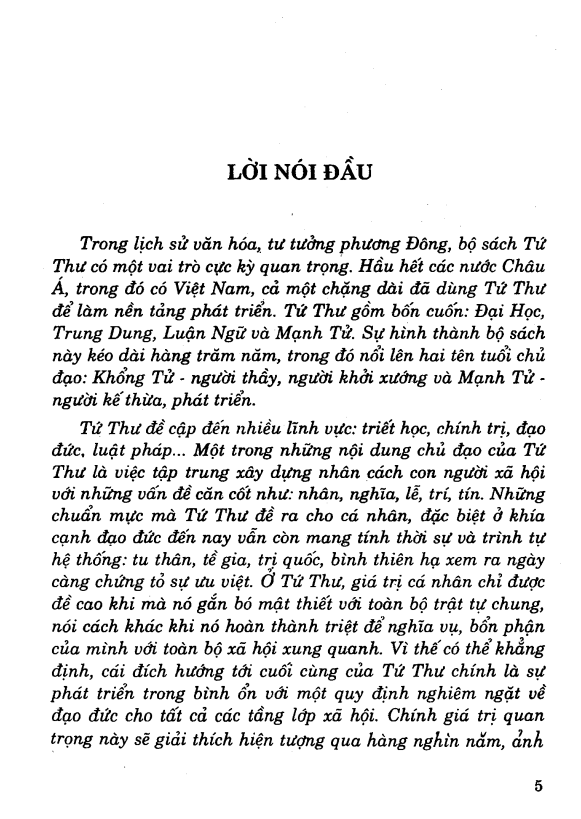 LỜI NÓI ĐẦU

Trong lịch sử văn hóa, tư tưởng phương Đông, bộ sách Tứ Thư có một vai trò cực kỳ quan trọng. Hầu hết các nước Châu Á, trong đó có Việt Nam, cả một chặng dài đã dùng Tứ Thư để làm nền tảng phát triển. Tứ Thư gồm bốn cuốn: Đại Học, Trung Dung, Luận Ngữ và Mạnh Tử. Sự hình thành bộ sách này kéo dài hàng trăm năm, trong đó nổi lên hai tên tuổi chủ đạo: Khổng Tử - người thầy, người khởi xướng và Mạnh Tử - người kế thừa, phát triển.

Tứ Thư đề cập đến nhiều lĩnh vực: triết học, chính trị, đạo đức, luật pháp... Một trong những nội dung chủ đạo của Tứ Thư là việc tập trung xây dựng nhân cách con người xã hội với những vấn đề căn cốt như: nhân, nghĩa, lễ, trí, tín. Những chuẩn mực mà Tứ Thư đề ra cho cá nhân, đặc biệt ở khía cạnh đạo đức đến nay vẫn còn mang tính thời sự và trình tự hệ thống: tu thân, tề gia, trị quốc, bình thiên hạ xem ra ngày càng chứng tỏ sự ưu việt. Ở Tứ Thư, giá trị cá nhân chỉ được đề cao khi mà nó gắn bó mật thiết với toàn bộ trật tự chung, nói cách khác khi nó hoàn thành triệt để nghĩa vụ, bổn phận của mình với toàn bộ xã hội xung quanh. Vì thế có thể khẳng định, cái đích hướng tới cuối cùng của Tứ Thư chính là sự phát triển trong bình ổn với một quy định nghiêm ngặt về đạo đức cho tất cả các tầng lớp xã hội. Chính giá trị quan trọng này sẽ giải thích hiện tượng qua hàng nghìn năm, ảnh

5